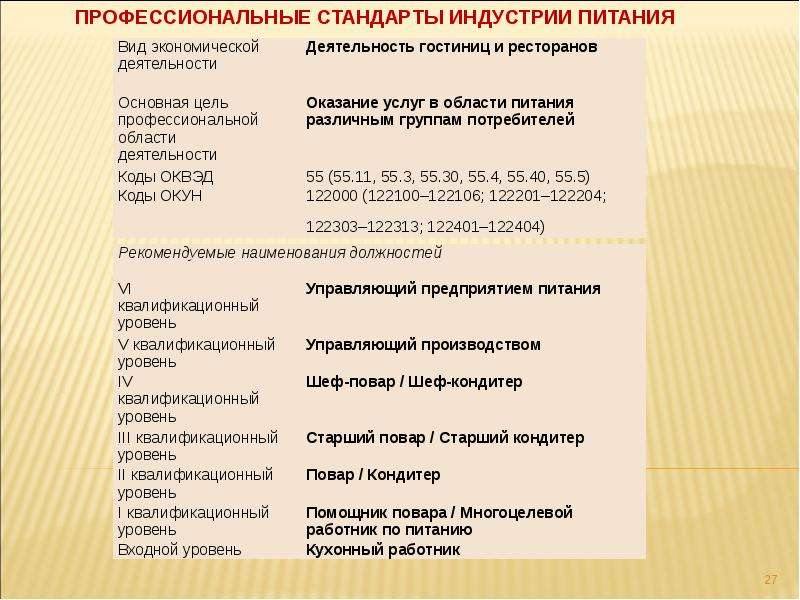 ПРОФЕССИОНАЛЬНЫЕ СТАНДАРТЫ ИНДУСТРИИ ПИТАНИЯ

| Вид экономической деятельности | Деятельность гостиниц и ресторанов |
|---|---|
| Основная цель профессиональной области деятельности | Оказание услуг в области питания различным группам потребителей |
| Коды ОКВЭД | 55 (55.11, 55.3, 55.30, 55.4, 55.40, 55.5) |
| Коды ОКУН | 122000 (122100–122106; 122201–122204; 122303–122313; 122401–122404) |
| Рекомендуемые наименования должностей | |
| VI квалификационный уровень | Управляющий предприятием питания |
| V квалификационный уровень | Управляющий производством |
| IV квалификационный уровень | Шеф-повар / Шеф-кондитер |
| III квалификационный уровень | Старший повар / Старший кондитер |
| II квалификационный уровень | Повар / Кондитер |
| I квалификационный уровень | Помощник повара / Многоцелевой работник по питанию |
| Входной уровень | Кухонный работник |

27